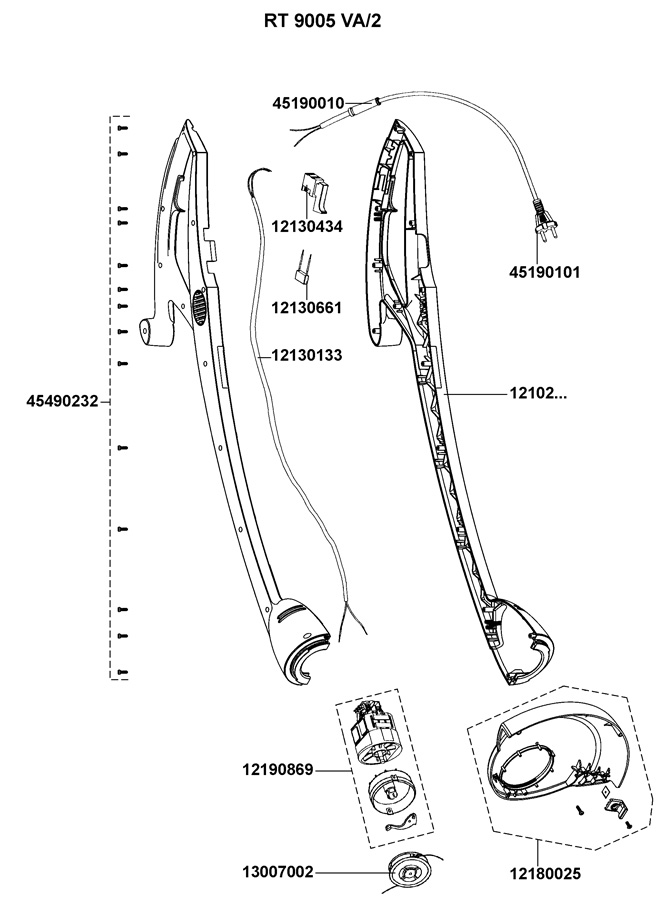 RT 9005 VA/2

45190010

12130434

45190101

12130661

12130133

45490232

12102...

12190869

13007002

12180025